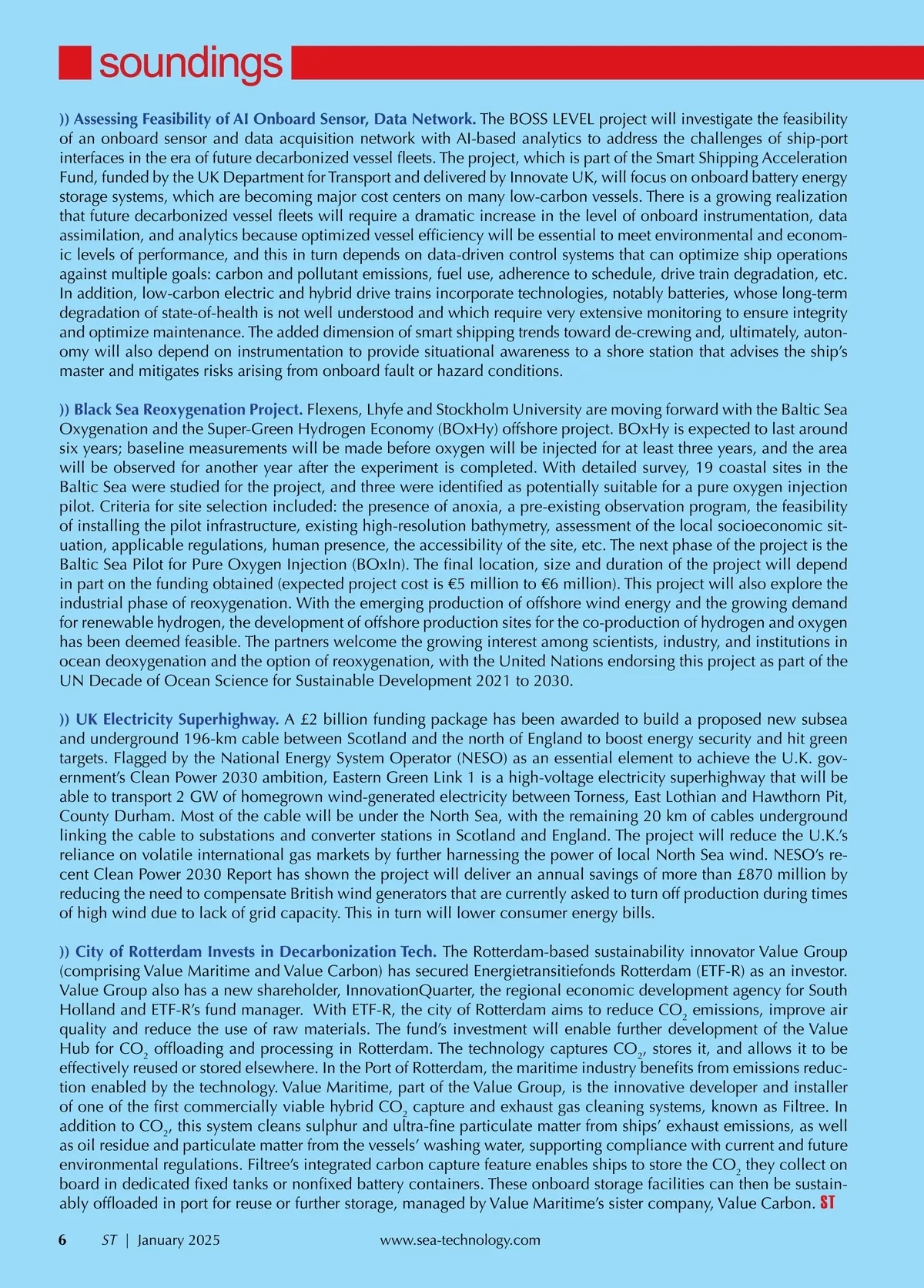 soundings

)) Assessing Feasibility of AI Onboard Sensor, Data Network. The BOSS LEVEL project will investigate the feasibility of an onboard sensor and data acquisition network with AI-based analytics to address the challenges of ship-port interfaces in the era of future decarbonized vessel fleets. The project, which is part of the Smart Shipping Acceleration Fund, funded by the UK Department for Transport and delivered by Innovate UK, will focus on onboard battery energy storage systems, which are becoming major cost centers on many low-carbon vessels. There is a growing realization that future decarbonized vessel fleets will require a dramatic increase in the level of onboard instrumentation, data assimilation, and analytics because optimized vessel efficiency will be essential to meet environmental and economic levels of performance, and this in turn depends on data-driven control systems that can optimize ship operations against multiple goals: carbon and pollutant emissions, fuel use, adherence to schedule, drive train degradation, etc. In addition, low-carbon electric and hybrid drive trains incorporate technologies, notably batteries, whose long-term degradation of state-of-health is not well understood and which require very extensive monitoring to ensure integrity and optimize maintenance. The added dimension of smart shipping trends toward de-crewing and, ultimately, autonomy will also depend on instrumentation to provide situational awareness to a shore station that advises the ship's master and mitigates risks arising from onboard fault or hazard conditions.

)) Black Sea Reoxygenation Project. Flexens, Lhyfe and Stockholm University are moving forward with the Baltic Sea Oxygenation and the Super-Green Hydrogen Economy (BOxHy) offshore project. BOxHy is expected to last around six years; baseline measurements will be made before oxygen will be injected for at least three years, and the area will be observed for another year after the experiment is completed. With detailed survey, 19 coastal sites in the Baltic Sea were studied for the project, and three were identified as potentially suitable for a pure oxygen injection pilot. Criteria for site selection included: the presence of anoxia, a pre-existing observation program, the feasibility of installing the pilot infrastructure, existing high-resolution bathymetry, assessment of the local socioeconomic situation, applicable regulations, human presence, the accessibility of the site, etc. The next phase of the project is the Baltic Sea Pilot for Pure Oxygen Injection (BOxIn). The final location, size and duration of the project will depend in part on the funding obtained (expected project cost is €5 million to €6 million). This project will also explore the industrial phase of reoxygenation. With the emerging production of offshore wind energy and the growing demand for renewable hydrogen, the development of offshore production sites for the co-production of hydrogen and oxygen has been deemed feasible. The partners welcome the growing interest among scientists, industry, and institutions in ocean deoxygenation and the option of reoxygenation, with the United Nations endorsing this project as part of the UN Decade of Ocean Science for Sustainable Development 2021 to 2030.

)) UK Electricity Superhighway. A £2 billion funding package has been awarded to build a proposed new subsea and underground 196-km cable between Scotland and the north of England to boost energy security and hit green targets. Flagged by the National Energy System Operator (NESO) as an essential element to achieve the U.K. government's Clean Power 2030 ambition, Eastern Green Link 1 is a high-voltage electricity superhighway that will be able to transport 2 GW of homegrown wind-generated electricity between Torness, East Lothian and Hawthorn Pit, County Durham. Most of the cable will be under the North Sea, with the remaining 20 km of cables underground linking the cable to substations and converter stations in Scotland and England. The project will reduce the U.K.'s reliance on volatile international gas markets by further harnessing the power of local North Sea wind. NESO's recent Clean Power 2030 Report has shown the project will deliver an annual savings of more than £870 million by reducing the need to compensate British wind generators that are currently asked to turn off production during times of high wind due to lack of grid capacity. This in turn will lower consumer energy bills.

)) City of Rotterdam Invests in Decarbonization Tech. The Rotterdam-based sustainability innovator Value Group (comprising Value Maritime and Value Carbon) has secured Energietransitiefonds Rotterdam (ETF-R) as an investor. Value Group also has a new shareholder, InnovationQuarter, the regional economic development agency for South Holland and ETF-R's fund manager. With ETF-R, the city of Rotterdam aims to reduce $CO_2$ emissions, improve air quality and reduce the use of raw materials. The fund's investment will enable further development of the Value Hub for $CO_2$ offloading and processing in Rotterdam. The technology captures $CO_2$, stores it, and allows it to be effectively reused or stored elsewhere. In the Port of Rotterdam, the maritime industry benefits from emissions reduction enabled by the technology. Value Maritime, part of the Value Group, is the innovative developer and installer of one of the first commercially viable hybrid $CO_2$ capture and exhaust gas cleaning systems, known as Filtree. In addition to $CO_2$, this system cleans sulphur and ultra-fine particulate matter from ships' exhaust emissions, as well as oil residue and particulate matter from the vessels' washing water, supporting compliance with current and future environmental regulations. Filtree's integrated carbon capture feature enables ships to store the $CO_2$ they collect on board in dedicated fixed tanks or nonfixed battery containers. These onboard storage facilities can then be sustainably offloaded in port for reuse or further storage, managed by Value Maritime's sister company, Value Carbon. ST

6 ST | January 2025 www.sea-technology.com